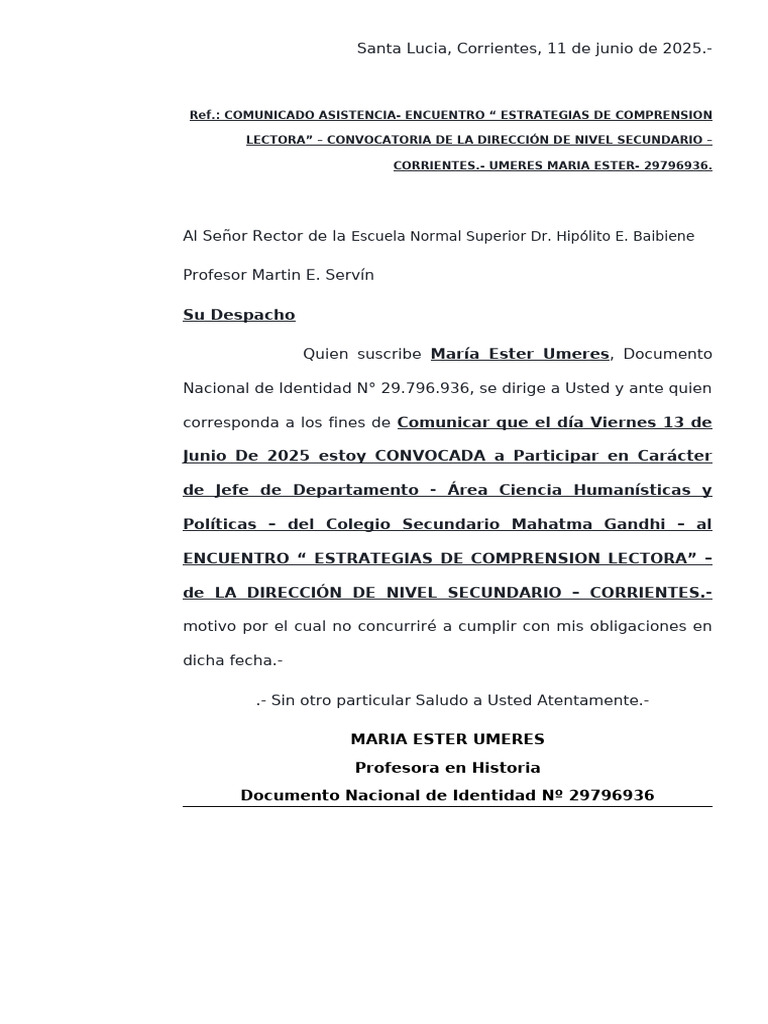 Santa Lucia, Corrientes, 11 de junio de 2025.-

Ref.: COMUNICADO ASISTENCIA- ENCUENTRO “ ESTRATEGIAS DE COMPRENSION LECTORA” – CONVOCATORIA DE LA DIRECCIÓN DE NIVEL SECUNDARIO – CORRIENTES.- UMERES MARIA ESTER- 29796936.

Al Señor Rector de la Escuela Normal Superior Dr. Hipólito E. Baibiene

Profesor Martin E. Servín

Su Despacho

Quien suscribe María Ester Umeres, Documento Nacional de Identidad N° 29.796.936, se dirige a Usted y ante quien corresponda a los fines de Comunicar que el día Viernes 13 de Junio De 2025 estoy CONVOCADA a Participar en Carácter de Jefe de Departamento - Área Ciencia Humanísticas y Políticas – del Colegio Secundario Mahatma Gandhi – al ENCUENTRO “ ESTRATEGIAS DE COMPRENSION LECTORA” – de LA DIRECCIÓN DE NIVEL SECUNDARIO – CORRIENTES.- motivo por el cual no concurriré a cumplir con mis obligaciones en dicha fecha.-

.- Sin otro particular Saludo a Usted Atentamente.-

MARIA ESTER UMERES
Profesora en Historia
Documento Nacional de Identidad Nº 29796936